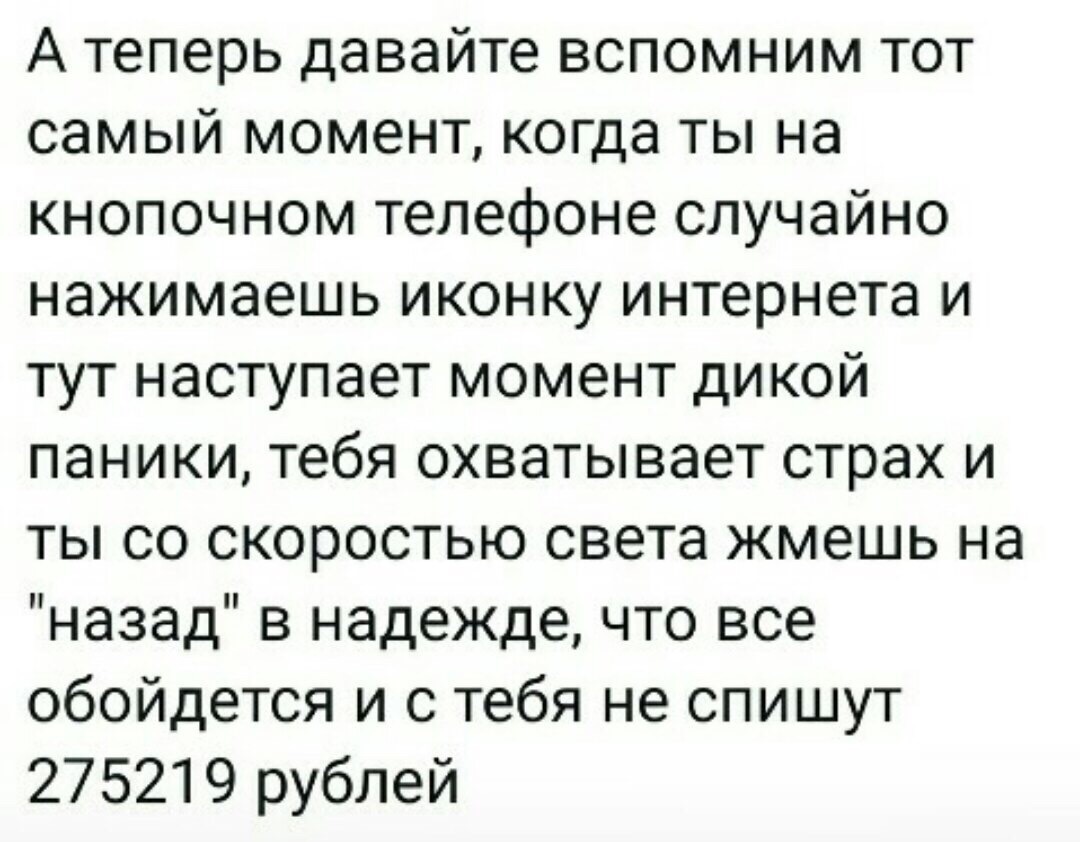 А теперь давайте вспомним тот самый момент, когда ты на кнопочном телефоне случайно нажимаешь иконку интернета и тут наступает момент дикой паники, тебя охватывает страх и ты со скоростью света жмешь на "назад" в надежде, что все обойдется и с тебя не спишут 275219 рублей